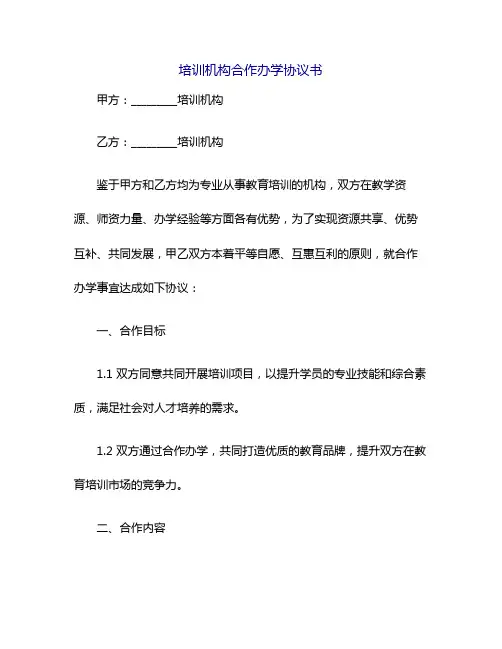 培训机构合作办学协议书

甲方：________培训机构

乙方：________培训机构

鉴于甲方和乙方均为专业从事教育培训的机构，双方在教学资源、师资力量、办学经验等方面各有优势，为了实现资源共享、优势互补、共同发展，甲乙双方本着平等自愿、互惠互利的原则，就合作办学事宜达成如下协议：

一、合作目标

1.1 双方同意共同开展培训项目，以提升学员的专业技能和综合素质，满足社会对人才培养的需求。

1.2 双方通过合作办学，共同打造优质的教育品牌，提升双方在教育培训市场的竞争力。

二、合作内容